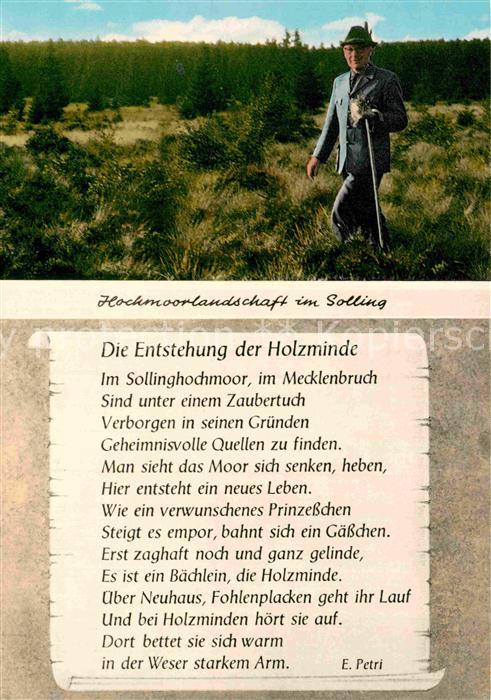 Hochmoorlandschaft im Solling

Die Entstehung der Holzminde

Im Sollinghochmoor, im Mecklenbruch
Sind unter einem Zaubertuch
Verborgen in seinen Gründen
Geheimnisvolle Quellen zu finden.
Man sieht das Moor sich senken, heben,
Hier entsteht ein neues Leben.
Wie ein verwunschenes Prinzeßchen
Steigt es empor, bahnt sich ein Gäßchen.
Erst zaghaft noch und ganz gelinde,
Es ist ein Bächlein, die Holzminde.
Über Neuhaus, Fohlenplacken geht ihr Lauf
Und bei Holzminden hört sie auf.
Dort bettet sie sich warm
in der Weser starkem Arm.

E. Petri